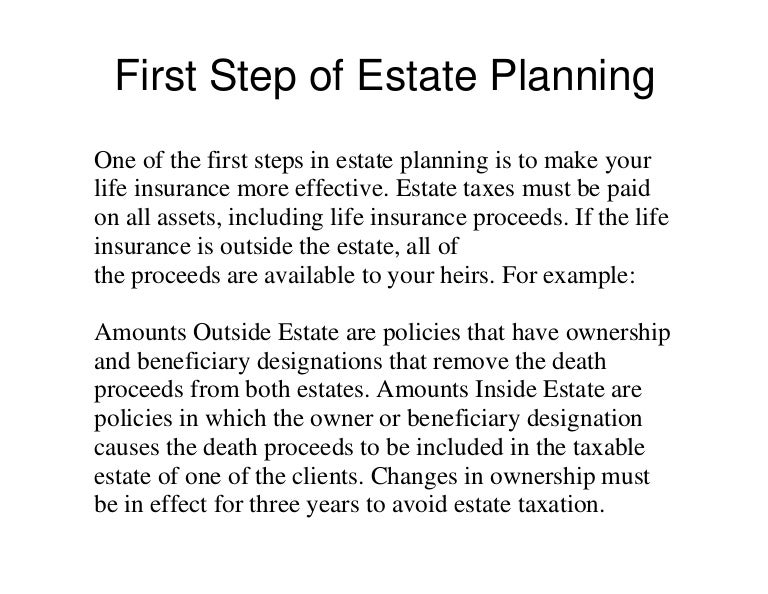 First Step of Estate Planning

One of the first steps in estate planning is to make your life insurance more effective. Estate taxes must be paid on all assets, including life insurance proceeds. If the life insurance is outside the estate, all of the proceeds are available to your heirs. For example:

Amounts Outside Estate are policies that have ownership and beneficiary designations that remove the death proceeds from both estates. Amounts Inside Estate are policies in which the owner or beneficiary designation causes the death proceeds to be included in the taxable estate of one of the clients. Changes in ownership must be in effect for three years to avoid estate taxation.